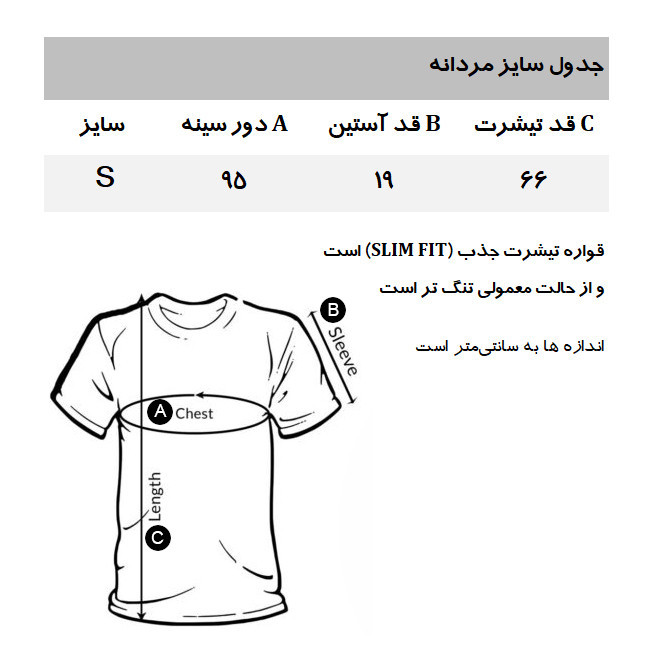 جدول سایز مردانه

| C قد تیشرت | B قد آستین | A دور سینه | سایز |
|---|---|---|---|
| ۶۶ | ۱۹ | ۹۵ | S |

قواره تیشرت جذب (SLIM FIT) است

و از حالت معمولی تنگ تر است

اندازه ها به سانتی‌متر است

B Sleeve

A Chest

Length C